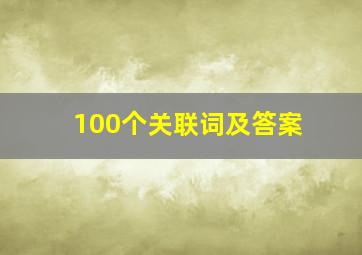 100个关联词及答案